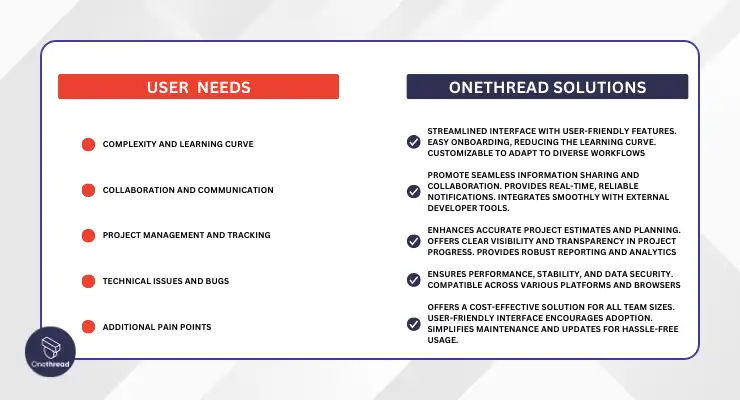 USER NEEDS

COMPLEXITY AND LEARNING CURVE

COLLABORATION AND COMMUNICATION

PROJECT MANAGEMENT AND TRACKING

TECHNICAL ISSUES AND BUGS

ADDITIONAL PAIN POINTS

ONETHREAD SOLUTIONS

STREAMLINED INTERFACE WITH USER-FRIENDLY FEATURES. EASY ONBOARDING, REDUCING THE LEARNING CURVE. CUSTOMIZABLE TO ADAPT TO DIVERSE WORKFLOWS

PROMOTE SEAMLESS INFORMATION SHARING AND COLLABORATION. PROVIDES REAL-TIME, RELIABLE NOTIFICATIONS. INTEGRATES SMOOTHLY WITH EXTERNAL DEVELOPER TOOLS.

ENHANCES ACCURATE PROJECT ESTIMATES AND PLANNING. OFFERS CLEAR VISIBILITY AND TRANSPARENCY IN PROJECT PROGRESS. PROVIDES ROBUST REPORTING AND ANALYTICS

ENSURES PERFORMANCE, STABILITY, AND DATA SECURITY. COMPATIBLE ACROSS VARIOUS PLATFORMS AND BROWSERS

OFFERS A COST-EFFECTIVE SOLUTION FOR ALL TEAM SIZES. USER-FRIENDLY INTERFACE ENCOURAGES ADOPTION. SIMPLIFIES MAINTENANCE AND UPDATES FOR HASSLE-FREE USAGE.

Onethread